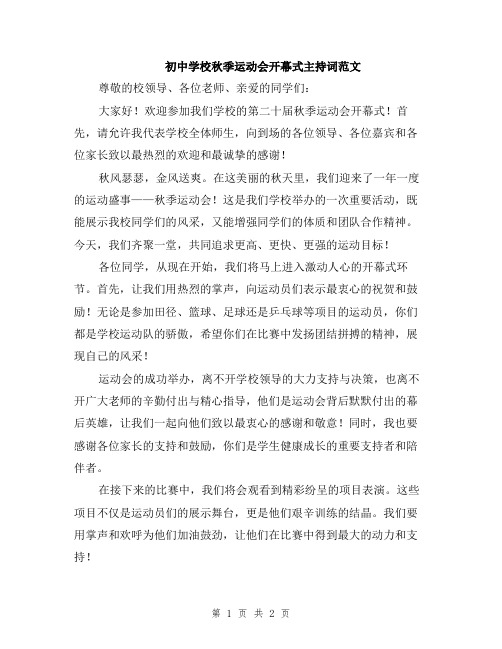 初中学校秋季运动会开幕式主持词范文

尊敬的校领导、各位老师、亲爱的同学们：

大家好！欢迎参加我们学校的第二十届秋季运动会开幕式！首先，请允许我代表学校全体师生，向到场的各位领导、各位嘉宾和各位家长致以最热烈的欢迎和最诚挚的感谢！

秋风瑟瑟，金风送爽。在这美丽的秋天里，我们迎来了一年一度的运动盛事——秋季运动会！这是我们学校举办的一次重要活动，既能展示我校同学们的风采，又能增强同学们的体质和团队合作精神。今天，我们齐聚一堂，共同追求更高、更快、更强的运动目标！

各位同学，从现在开始，我们将马上进入激动人心的开幕式环节。首先，让我们用热烈的掌声，向运动员们表示最衷心的祝贺和鼓励！无论是参加田径、篮球、足球还是乒乓球等项目的运动员，你们都是学校运动队的骄傲，希望你们在比赛中发扬团结拼搏的精神，展现自己的风采！

运动会的成功举办，离不开学校领导的大力支持与决策，也离不开广大老师的辛勤付出与精心指导，他们是运动会背后默默付出的幕后英雄，让我们一起向他们致以最衷心的感谢和敬意！同时，我也要感谢各位家长的支持和鼓励，你们是学生健康成长的重要支持者和陪伴者。

在接下来的比赛中，我们将会观看到精彩纷呈的项目表演。这些项目不仅是运动员们的展示舞台，更是他们艰辛训练的结晶。我们要用掌声和欢呼为他们加油鼓劲，让他们在比赛中得到最大的动力和支持！

第 1 页 共 2 页